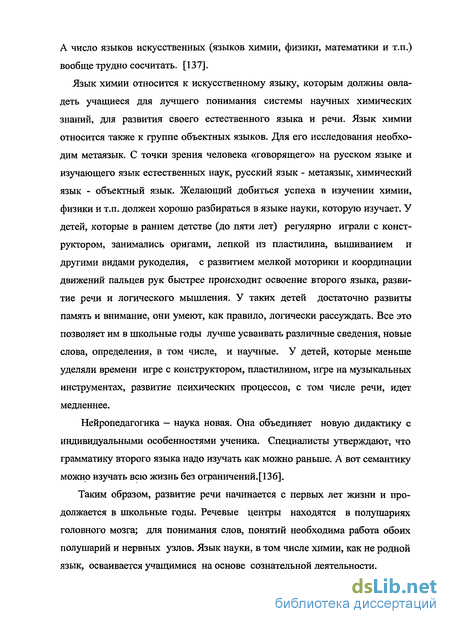 А число языков искусственных (языков химии, физики, математики и т.п.) вообще трудно сосчитать. [137].

Язык химии относится к искусственному языку, которым должны овладеть учащиеся для лучшего понимания системы научных химических знаний, для развития своего естественного языка и речи. Язык химии относится также к группе объектных языков. Для его исследования необходим метаязык. С точки зрения человека «говорящего» на русском языке и изучающего язык естественных наук, русский язык - метаязык, химический язык - объектный язык. Желающий добиться успеха в изучении химии, физики и т.п. должен хорошо разбираться в языке науки, которую изучает. У детей, которые в раннем детстве (до пяти лет) регулярно играли с конструктором, занимались оригами, лепкой из пластилина, вышиванием и другими видами рукоделия, с развитием мелкой моторики и координации движений пальцев рук быстрее происходит освоение второго языка, развитие речи и логического мышления. У таких детей достаточно развиты память и внимание, они умеют, как правило, логически рассуждать. Все это позволяет им в школьные годы лучше усваивать различные сведения, новые слова, определения, в том числе, и научные. У детей, которые меньше уделяли времени игре с конструктором, пластилином, игре на музыкальных инструментах, развитие психических процессов, с том числе речи, идет медленнее.

Нейропедагогика – наука новая. Она объединяет новую дидактику с индивидуальными особенностями ученика. Специалисты утверждают, что грамматику второго языка надо изучать как можно раньше. А вот семантику можно изучать всю жизнь без ограничений.[136].

Таким образом, развитие речи начинается с первых лет жизни и продолжается в школьные годы. Речевые центры находятся в полушариях головного мозга; для понимания слов, понятий необходима работа обоих полушарий и нервных узлов. Язык науки, в том числе химии, как не родной язык, осваивается учащимися на основе сознательной деятельности.

dsLib.net
библиотека диссертаций